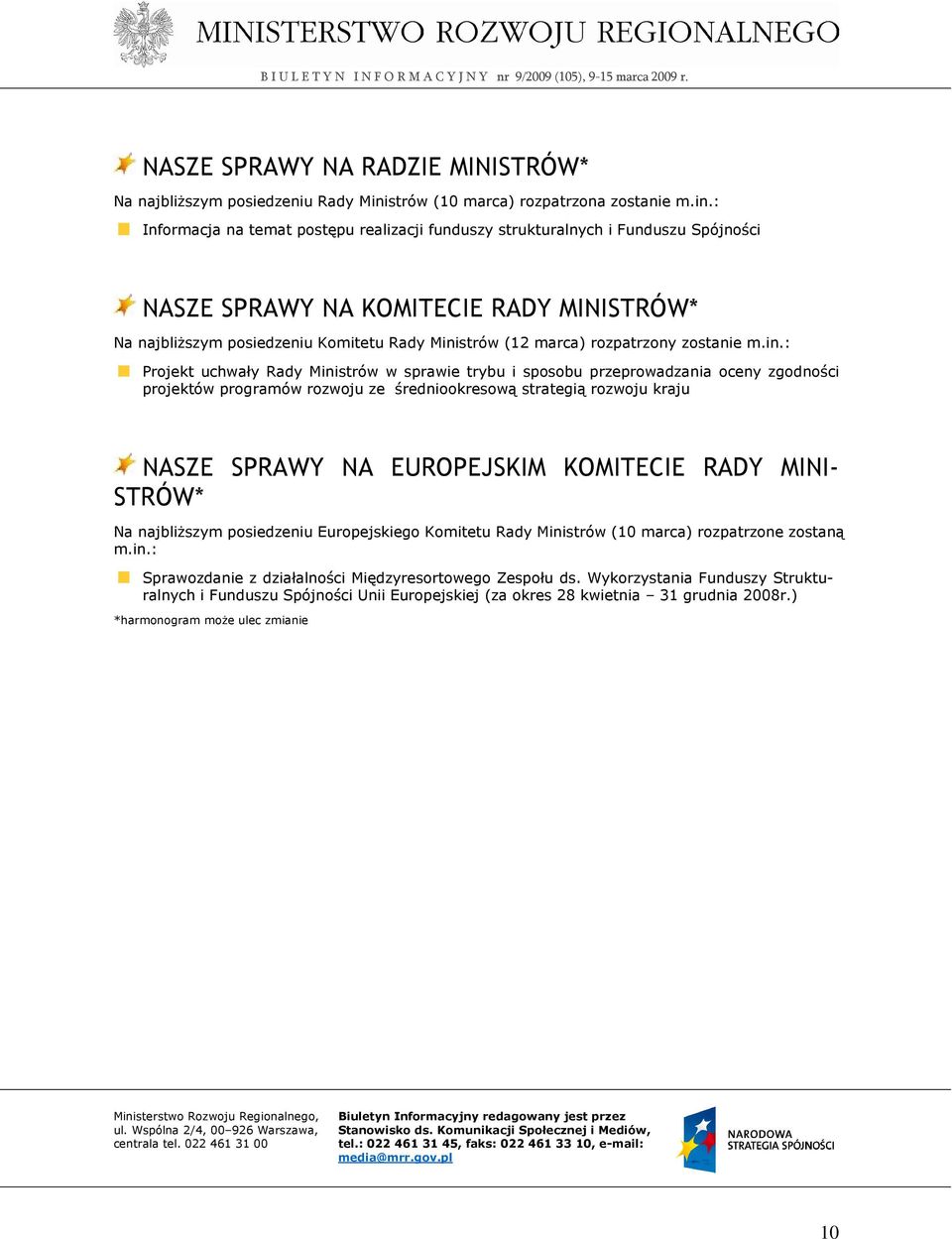 MINISTERSTWO ROZWOJU REGIONALNEGO

BIULETYN INFORMACYJNY nr 9/2009 (105), 9-15 marca 2009 r.

NASZE SPRAWY NA RADZIE MINISTRÓW*

Na najbliższym posiedzeniu Rady Ministrów (10 marca) rozpatrzona zostanie m.in.:

Informacja na temat postępu realizacji funduszy strukturalnych i Funduszu Spójności

NASZE SPRAWY NA KOMITECIE RADY MINISTRÓW*

Na najbliższym posiedzeniu Komitetu Rady Ministrów (12 marca) rozpatrzony zostanie m.in.:

Projekt uchwały Rady Ministrów w sprawie trybu i sposobu przeprowadzania oceny zgodności projektów programów rozwoju ze średniookresową strategią rozwoju kraju

NASZE SPRAWY NA EUROPEJSKIM KOMITECIE RADY MINISTRÓW*

Na najbliższym posiedzeniu Europejskiego Komitetu Rady Ministrów (10 marca) rozpatrzone zostaną m.in.:

Sprawozdanie z działalności Międzyresortowego Zespołu ds. Wykorzystania Funduszy Strukturalnych i Funduszu Spójności Unii Europejskiej (za okres 28 kwietnia – 31 grudnia 2008r.)

*harmonogram może ulec zmianie

Ministerstwo Rozwoju Regionalnego, ul. Wspólna 2/4, 00–926 Warszawa, centrala tel. 022 461 31 00

Biuletyn Informacyjny redagowany jest przez Stanowisko ds. Komunikacji Społecznej i Mediów, tel.: 022 461 31 45, faks: 022 461 33 10, e-mail: media@mrr.gov.pl

NARODOWA STRATEGIA SPÓJNOŚCI

10